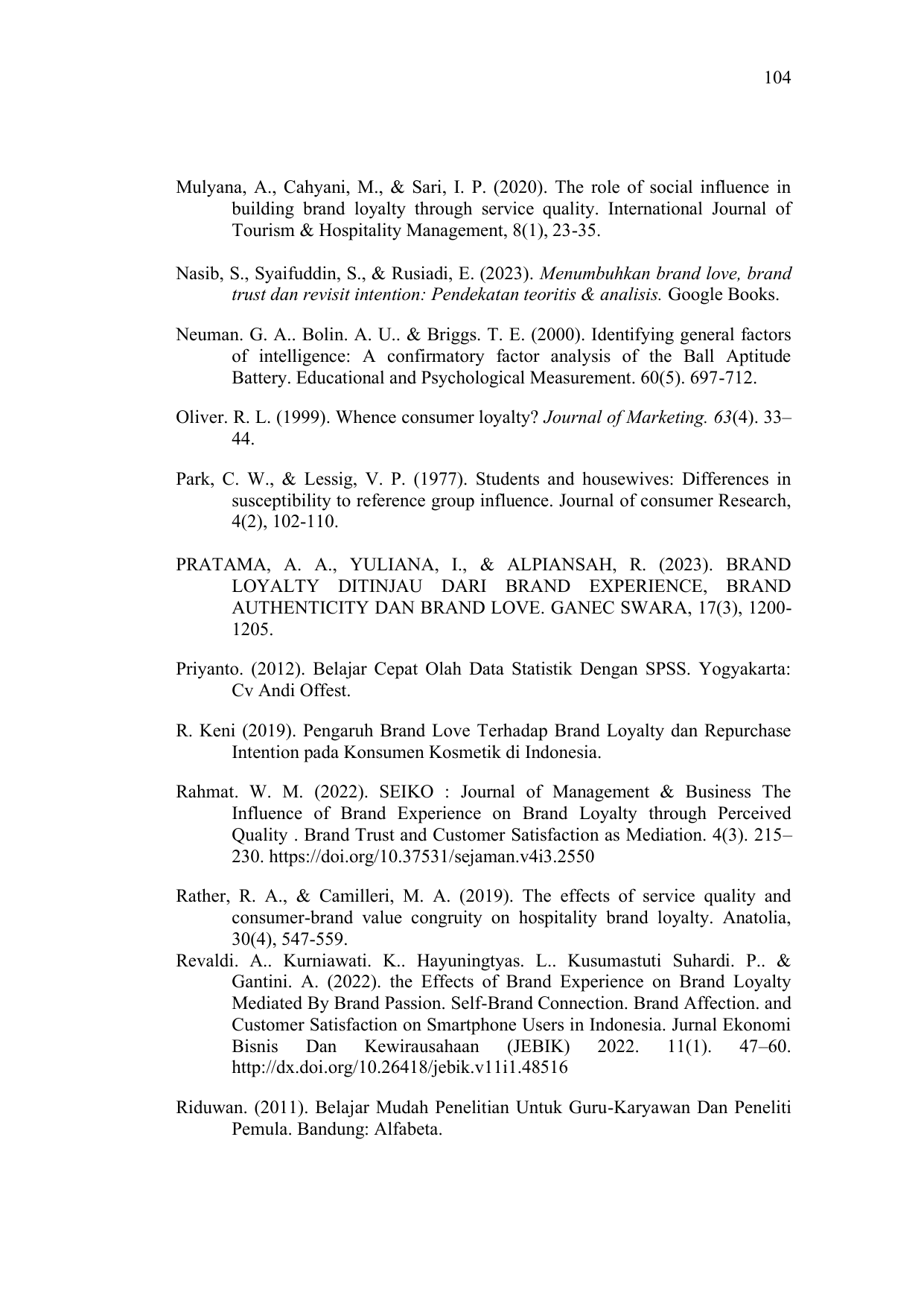 104

Mulyana, A., Cahyani, M., & Sari, I. P. (2020). The role of social influence in building brand loyalty through service quality. International Journal of Tourism & Hospitality Management, 8(1), 23-35.

Nasib, S., Syaifuddin, S., & Rusiadi, E. (2023). Menumbuhkan brand love, brand trust dan revisit intention: Pendekatan teoritis & analisis. Google Books.

Neuman. G. A.. Bolin. A. U.. & Briggs. T. E. (2000). Identifying general factors of intelligence: A confirmatory factor analysis of the Ball Aptitude Battery. Educational and Psychological Measurement. 60(5). 697-712.

Oliver. R. L. (1999). Whence consumer loyalty? Journal of Marketing. 63(4). 33–44.

Park, C. W., & Lessig, V. P. (1977). Students and housewives: Differences in susceptibility to reference group influence. Journal of consumer Research, 4(2), 102-110.

PRATAMA, A. A., YULIANA, I., & ALPIANSAH, R. (2023). BRAND LOYALTY DITINJAU DARI BRAND EXPERIENCE, BRAND AUTHENTICITY DAN BRAND LOVE. GANEC SWARA, 17(3), 1200-1205.

Priyanto. (2012). Belajar Cepat Olah Data Statistik Dengan SPSS. Yogyakarta: Cv Andi Offest.

R. Keni (2019). Pengaruh Brand Love Terhadap Brand Loyalty dan Repurchase Intention pada Konsumen Kosmetik di Indonesia.

Rahmat. W. M. (2022). SEIKO : Journal of Management & Business The Influence of Brand Experience on Brand Loyalty through Perceived Quality . Brand Trust and Customer Satisfaction as Mediation. 4(3). 215–230. https://doi.org/10.37531/sejaman.v4i3.2550

Rather, R. A., & Camilleri, M. A. (2019). The effects of service quality and consumer-brand value congruity on hospitality brand loyalty. Anatolia, 30(4), 547-559.
Revaldi. A.. Kurniawati. K.. Hayuningtyas. L.. Kusumastuti Suhardi. P.. & Gantini. A. (2022). the Effects of Brand Experience on Brand Loyalty Mediated By Brand Passion. Self-Brand Connection. Brand Affection. and Customer Satisfaction on Smartphone Users in Indonesia. Jurnal Ekonomi Bisnis Dan Kewirausahaan (JEBIK) 2022. 11(1). 47–60. http://dx.doi.org/10.26418/jebik.v11i1.48516

Riduwan. (2011). Belajar Mudah Penelitian Untuk Guru-Karyawan Dan Peneliti Pemula. Bandung: Alfabeta.